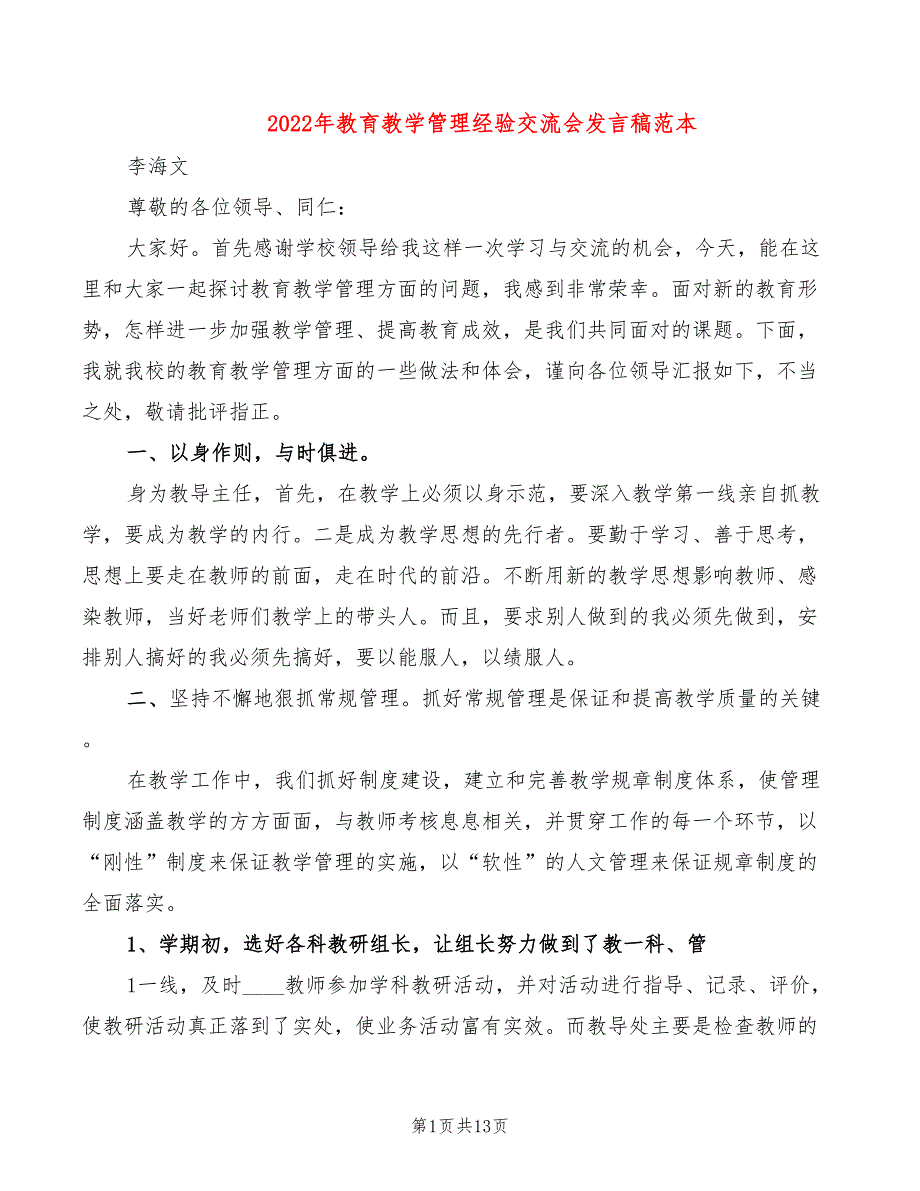 2022年教育教学管理经验交流会发言稿范本

李海文

尊敬的各位领导、同仁：

大家好。首先感谢学校领导给我这样一次学习与交流的机会，今天，能在这里和大家一起探讨教育教学管理方面的问题，我感到非常荣幸。面对新的教育形势，怎样进一步加强教学管理、提高教育成效，是我们共同面对的课题。下面，我就我校的教育教学管理方面的一些做法和体会，谨向各位领导汇报如下，不当之处，敬请批评指正。

一、以身作则，与时俱进。

身为教导主任，首先，在教学上必须以身示范，要深入教学第一线亲自抓教学，要成为教学的内行。二是成为教学思想的先行者。要勤于学习、善于思考，思想上要走在教师的前面，走在时代的前沿。不断用新的教学思想影响教师、感染教师，当好老师们教学上的带头人。而且，要求别人做到的我必须先做到，安排别人搞好的我必须先搞好，要以能服人，以绩服人。

二、坚持不懈地狠抓常规管理。抓好常规管理是保证和提高教学质量的关键。

在教学工作中，我们抓好制度建设，建立和完善教学规章制度体系，使管理制度涵盖教学的方方面面，与教师考核息息相关，并贯穿工作的每一个环节，以“刚性”制度来保证教学管理的实施，以“软性”的人文管理来保证规章制度的全面落实。

1、学期初，选好各科教研组长，让组长努力做到了教一科、管

1一线，及时____教师参加学科教研活动，并对活动进行指导、记录、评价，使教研活动真正落到了实处，使业务活动富有实效。而教导处主要是检查教师的

第1页共13页